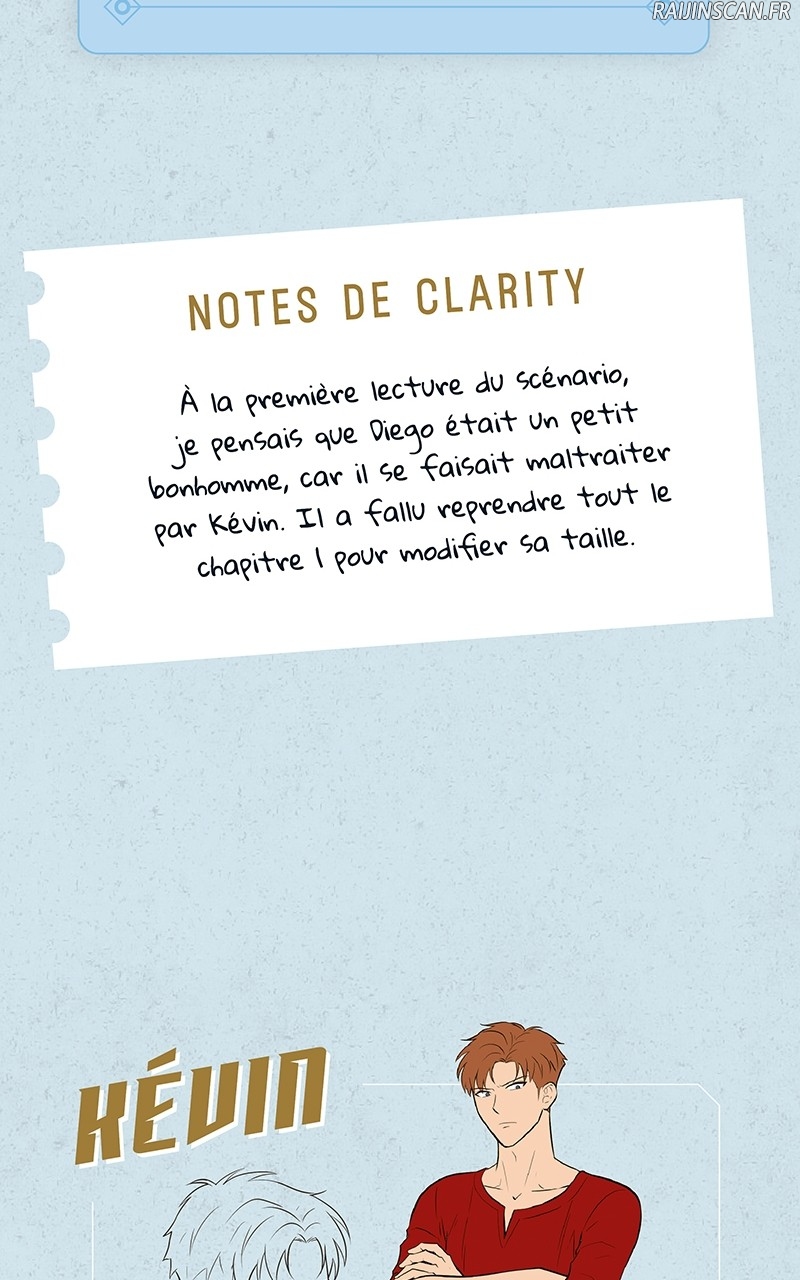 NOTES DE CLARITY

À la première lecture du scénario, je pensais que Diego était un petit bonhomme, car il se faisait maltraiter par Kévin. Il a fallu reprendre tout le chapitre 1 pour modifier sa taille.

KÉVIN

RAIJINSCAN.FR